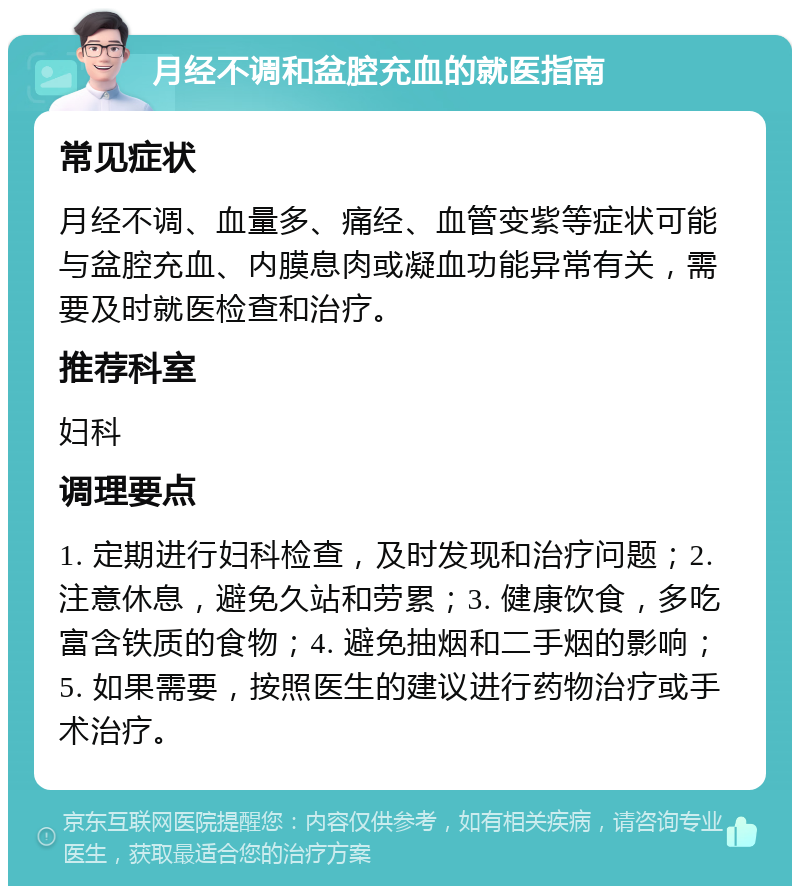 月经不调和盆腔充血的就医指南

常见症状

月经不调、血量多、痛经、血管变紫等症状可能与盆腔充血、内膜息肉或凝血功能异常有关，需要及时就医检查和治疗。

推荐科室

妇科

调理要点

1. 定期进行妇科检查，及时发现和治疗问题；2. 注意休息，避免久站和劳累；3. 健康饮食，多吃富含铁质的食物；4. 避免抽烟和二手烟的影响；5. 如果需要，按照医生的建议进行药物治疗或手术治疗。

京东互联网医院提醒您：内容仅供参考，如有相关疾病，请咨询专业医生，获取最适合您的治疗方案